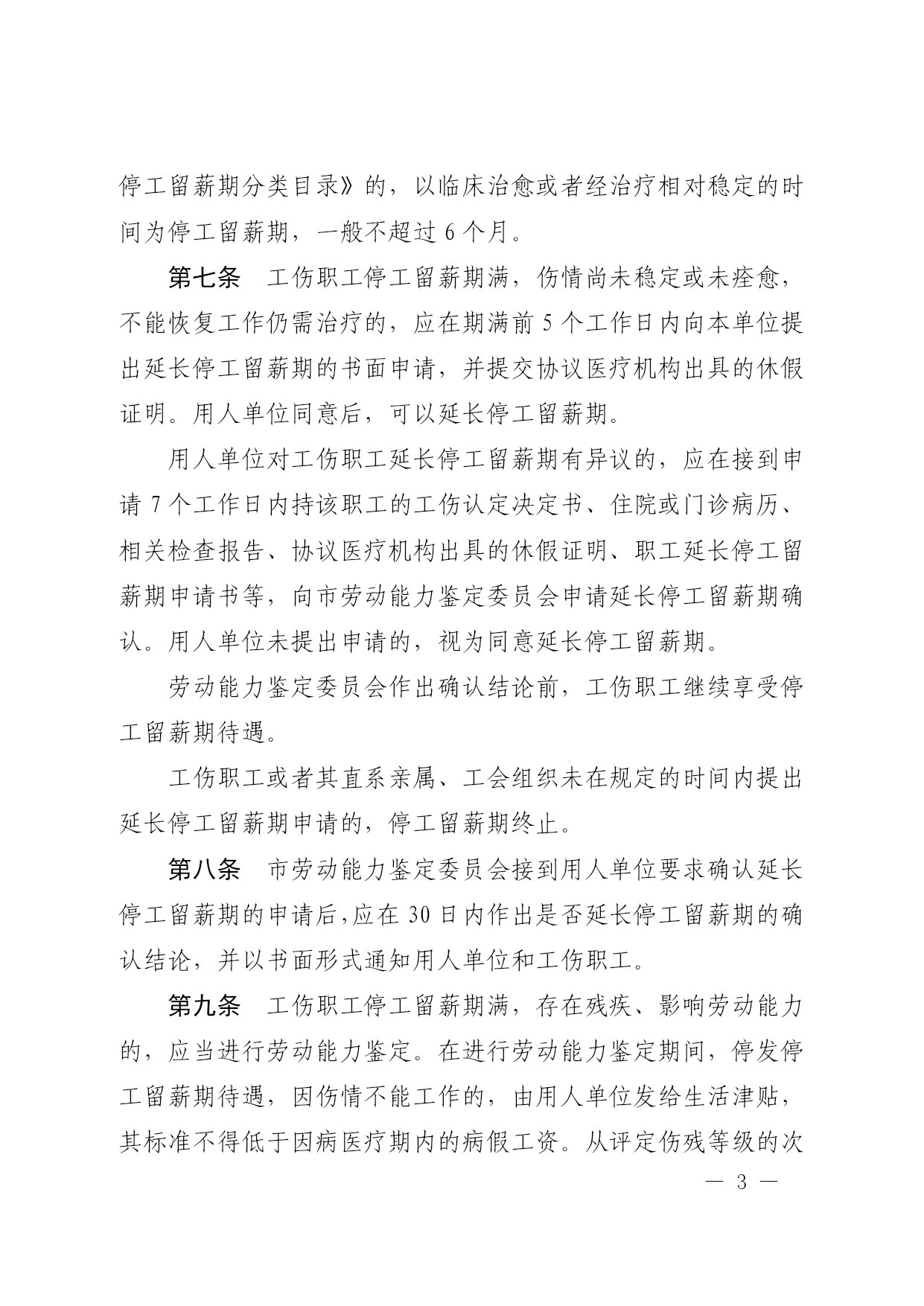 停工留薪期分类目录》的，以临床治愈或者经治疗相对稳定的时间为停工留薪期，一般不超过 6 个月。

第七条　工伤职工停工留薪期满，伤情尚未稳定或未痊愈，不能恢复工作仍需治疗的，应在期满前 5 个工作日内向本单位提出延长停工留薪期的书面申请，并提交协议医疗机构出具的休假证明。用人单位同意后，可以延长停工留薪期。

用人单位对工伤职工延长停工留薪期有异议的，应在接到申请 7 个工作日内持该职工的工伤认定决定书、住院或门诊病历、相关检查报告、协议医疗机构出具的休假证明、职工延长停工留薪期申请书等，向市劳动能力鉴定委员会申请延长停工留薪期确认。用人单位未提出申请的，视为同意延长停工留薪期。

劳动能力鉴定委员会作出确认结论前，工伤职工继续享受停工留薪期待遇。

工伤职工或者其直系亲属、工会组织未在规定的时间内提出延长停工留薪期申请的，停工留薪期终止。

第八条　市劳动能力鉴定委员会接到用人单位要求确认延长停工留薪期的申请后，应在 30 日内作出是否延长停工留薪期的确认结论，并以书面形式通知用人单位和工伤职工。

第九条　工伤职工停工留薪期满，存在残疾、影响劳动能力的，应当进行劳动能力鉴定。在进行劳动能力鉴定期间，停发停工留薪期待遇，因伤情不能工作的，由用人单位发给生活津贴，其标准不得低于因病医疗期内的病假工资。从评定伤残等级的次

— 3 —